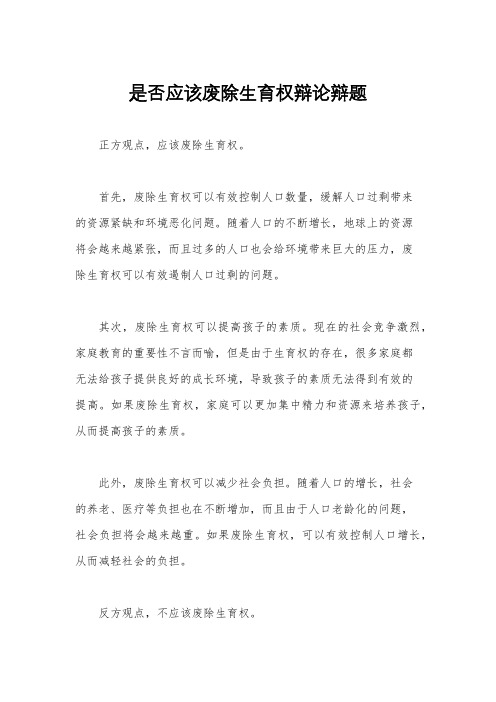 是否应该废除生育权辩论辩题

正方观点，应该废除生育权。

首先，废除生育权可以有效控制人口数量，缓解人口过剩带来的资源紧缺和环境恶化问题。随着人口的不断增长，地球上的资源将会越来越紧张，而且过多的人口也会给环境带来巨大的压力，废除生育权可以有效遏制人口过剩的问题。

其次，废除生育权可以提高孩子的素质。现在的社会竞争激烈，家庭教育的重要性不言而喻，但是由于生育权的存在，很多家庭都无法给孩子提供良好的成长环境，导致孩子的素质无法得到有效的提高。如果废除生育权，家庭可以更加集中精力和资源来培养孩子，从而提高孩子的素质。

此外，废除生育权可以减少社会负担。随着人口的增长，社会的养老、医疗等负担也在不断增加，而且由于人口老龄化的问题，社会负担将会越来越重。如果废除生育权，可以有效控制人口增长，从而减轻社会的负担。

反方观点，不应该废除生育权。